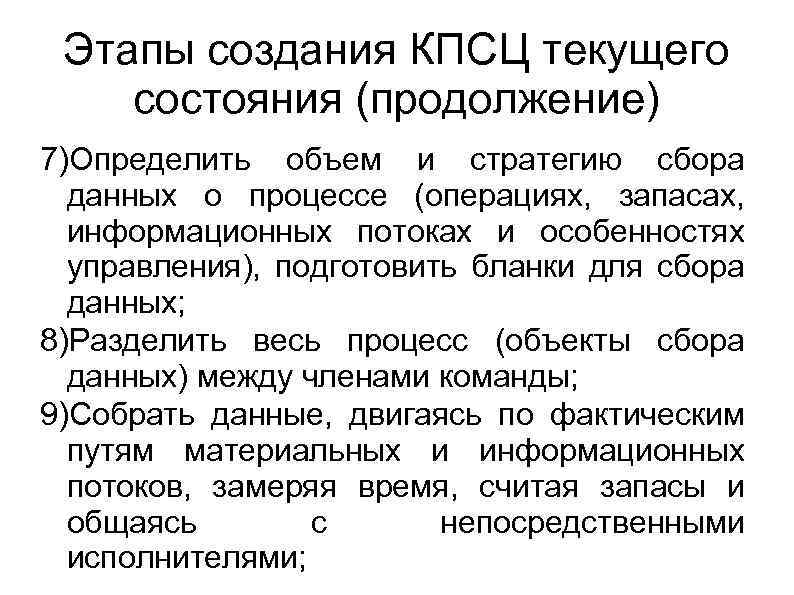 Этапы создания КПСЦ текущего состояния (продолжение)

7)Определить объем и стратегию сбора данных о процессе (операциях, запасах, информационных потоках и особенностях управления), подготовить бланки для сбора данных;

8)Разделить весь процесс (объекты сбора данных) между членами команды;

9)Собрать данные, двигаясь по фактическим путям материальных и информационных потоков, замеряя время, считая запасы и общаясь с непосредственными исполнителями;